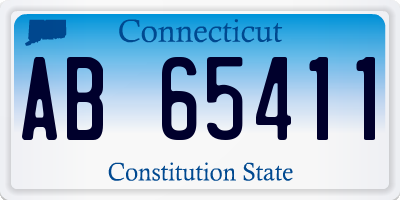 Connecticut

AB 65411

Constitution State